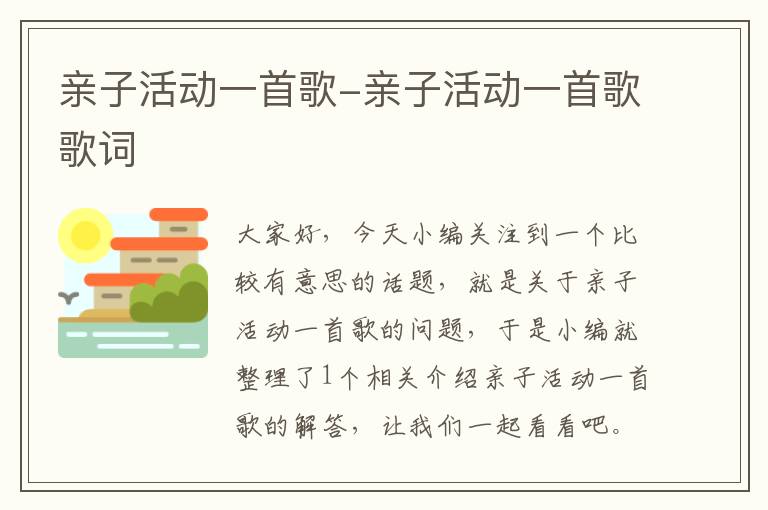 亲子活动一首歌–亲子活动一首歌歌词

大家好，今天小编关注到一个比较有意思的话题，就是关于亲子活动一首歌的问题，于是小编就整理了1个相关介绍亲子活动一首歌的解答，让我们一起看看吧。